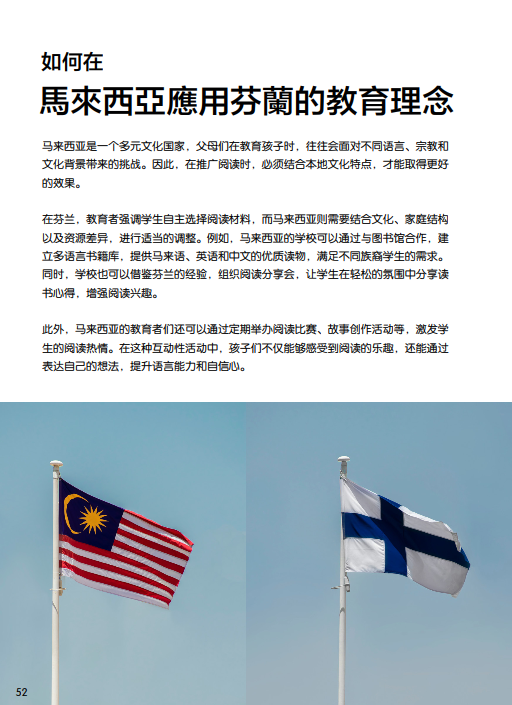 如何在
馬來西亞應用芬蘭的教育理念

马来西亚是一个多元文化国家，父母们在教育孩子时，往往会面对不同语言、宗教和文化背景带来的挑战。因此，在推广阅读时，必须结合本地文化特点，才能取得更好的效果。

在芬兰，教育者强调学生自主选择阅读材料，而马来西亚则需要结合文化、家庭结构以及资源差异，进行适当的调整。例如，马来西亚的学校可以通过与图书馆合作，建立多语言书籍库，提供马来语、英语和中文的优质读物，满足不同族裔学生的需求。同时，学校也可以借鉴芬兰的经验，组织阅读分享会，让学生在轻松的氛围中分享读书心得，增强阅读兴趣。

此外，马来西亚的教育者们还可以通过定期举办阅读比赛、故事创作活动等，激发学生的阅读热情。在这种互动性活动中，孩子们不仅能够感受到阅读的乐趣，还能通过表达自己的想法，提升语言能力和自信心。

52